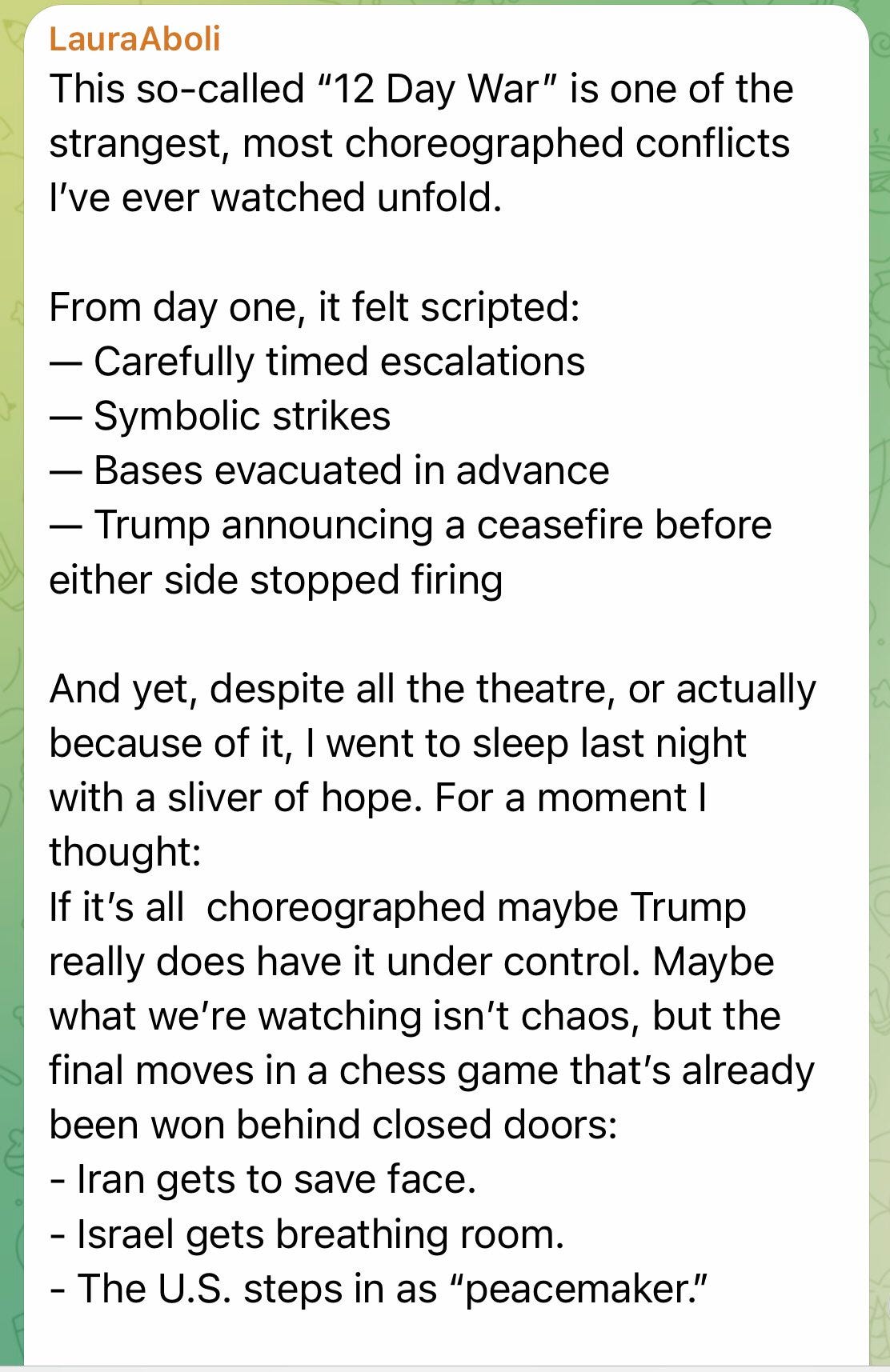 LauraAboli
This so-called “12 Day War” is one of the strangest, most choreographed conflicts I’ve ever watched unfold.

From day one, it felt scripted:
— Carefully timed escalations
— Symbolic strikes
— Bases evacuated in advance
— Trump announcing a ceasefire before either side stopped firing

And yet, despite all the theatre, or actually because of it, I went to sleep last night with a sliver of hope. For a moment I thought:
If it’s all choreographed maybe Trump really does have it under control. Maybe what we’re watching isn’t chaos, but the final moves in a chess game that’s already been won behind closed doors:
- Iran gets to save face.
- Israel gets breathing room.
- The U.S. steps in as “peacemaker.”